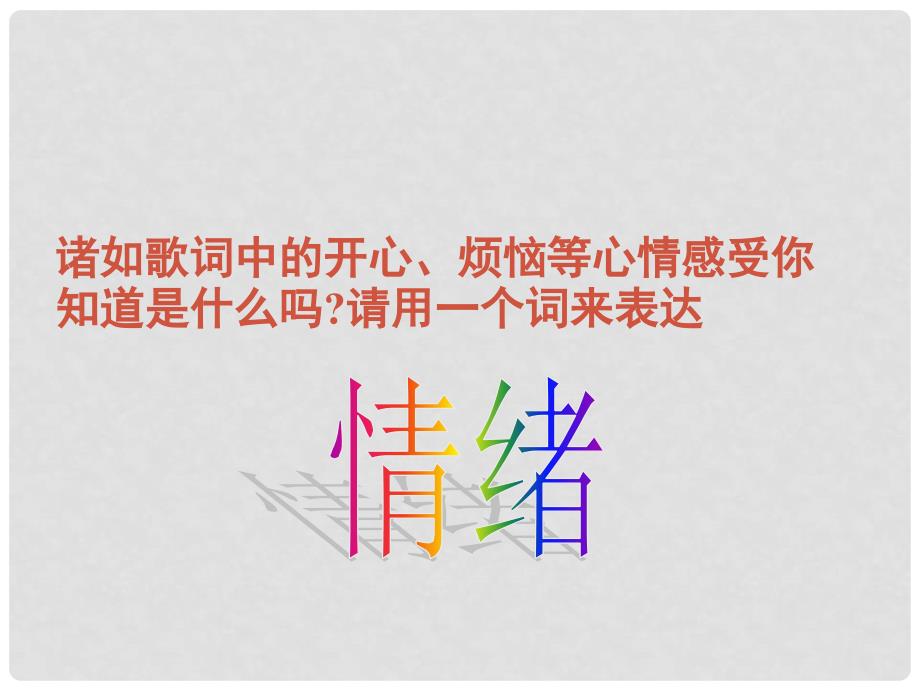 诸如歌词中的开心、烦恼等心情感受你知道是什么吗?请用一个词来表达

情绪